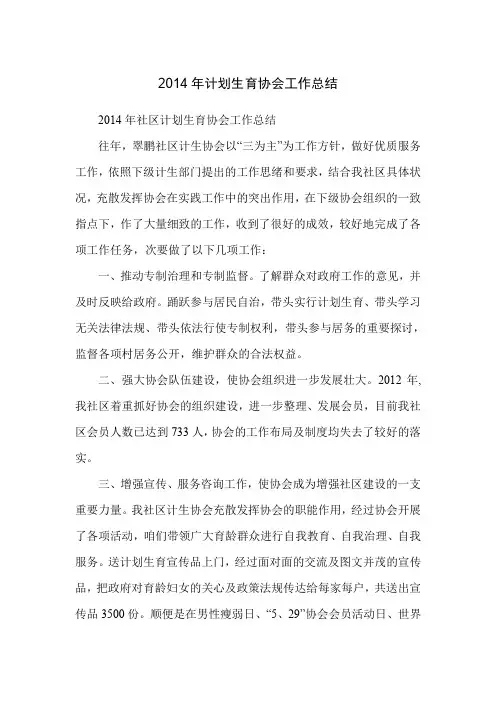 2014 年计划生育协会工作总结

2014 年社区计划生育协会工作总结

往年，翠鹏社区计生协会以“三为主”为工作方针，做好优质服务工作，依照下级计生部门提出的工作思绪和要求，结合我社区具体状况，充散发挥协会在实践工作中的突出作用，在下级协会组织的一致指点下，作了大量细致的工作，收到了很好的成效，较好地完成了各项工作任务，次要做了以下几项工作：

一、推动专制治理和专制监督。了解群众对政府工作的意见，并及时反映给政府。踊跃参与居民自治，带头实行计划生育、带头学习无关法律法规、带头依法行使专制权利，带头参与居务的重要探讨，监督各项村居务公开，维护群众的合法权益。

二、强大协会队伍建设，使协会组织进一步发展壮大。2012 年，我社区着重抓好协会的组织建设，进一步整理、发展会员，目前我社区会员人数已达到 733 人，协会的工作布局及制度均失去了较好的落实。

三、增强宣传、服务咨询工作，使协会成为增强社区建设的一支重要力量。我社区计生协会充散发挥协会的职能作用，经过协会开展了各项活动，咱们带领广大育龄群众进行自我教育、自我治理、自我服务。送计划生育宣传品上门，经过面对面的交流及图文并茂的宣传品，把政府对育龄妇女的关心及政策法规传达给每家每户，共送出宣传品 3500 份。顺便是在男性瘦弱日、“5、29”协会会员活动日、世界